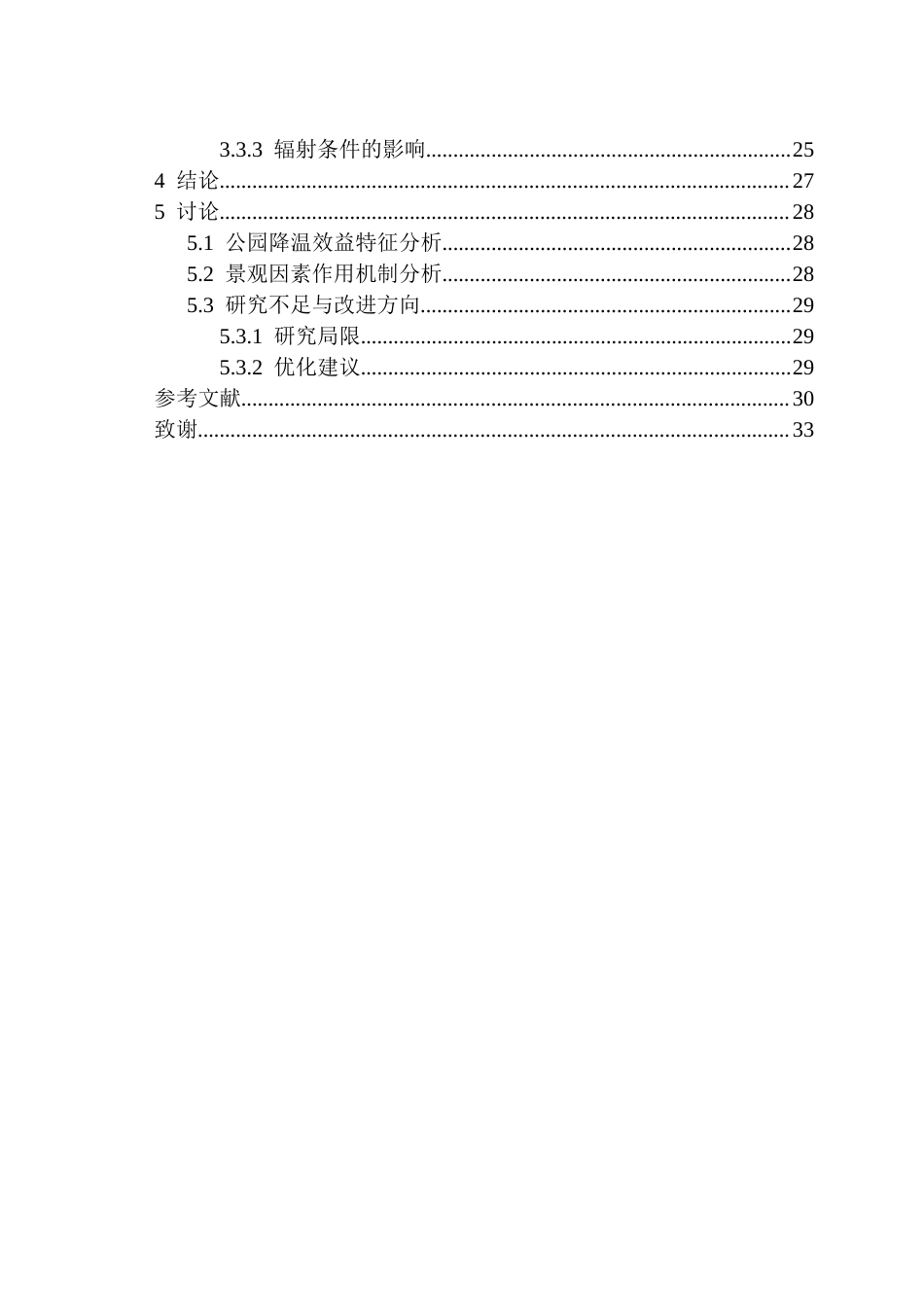 3.3.3 辐射条件的影响 25
4 结论 27
5 讨论 28
5.1 公园降温效益特征分析 28
5.2 景观因素作用机制分析 28
5.3 研究不足与改进方向 29
5.3.1 研究局限 29
5.3.2 优化建议 29
参考文献 30
致谢 33